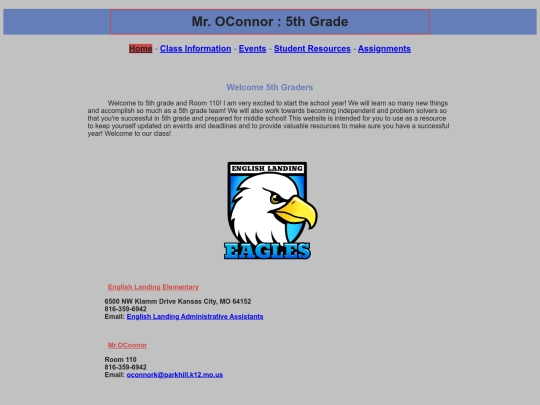 Mr. OConnor : 5th Grade

Home - Class Information - Events - Student Resources - Assignments

Welcome 5th Graders

Welcome to 5th grade and Room 110! I am very excited to start the school year! We will learn so many new things and accomplish so much as a 5th grade team! We will also work towards becoming independent and problem solvers so that you're successful in 5th grade and prepared for middle school! This website is intended for you to use as a resource to keep yourself updated on events and deadlines and to provide valuable resources to make sure you have a successful year! Welcome to our class!

ENGLISH LANDING

EAGLES

English Landing Elementary

6500 NW Klamm Drive Kansas City, MO 64152
816-359-6942
Email: English Landing Administrative Assistants

Mr.OConnor

Room 110
816-359-6942
Email: oconnork@parkhill.k12.mo.us